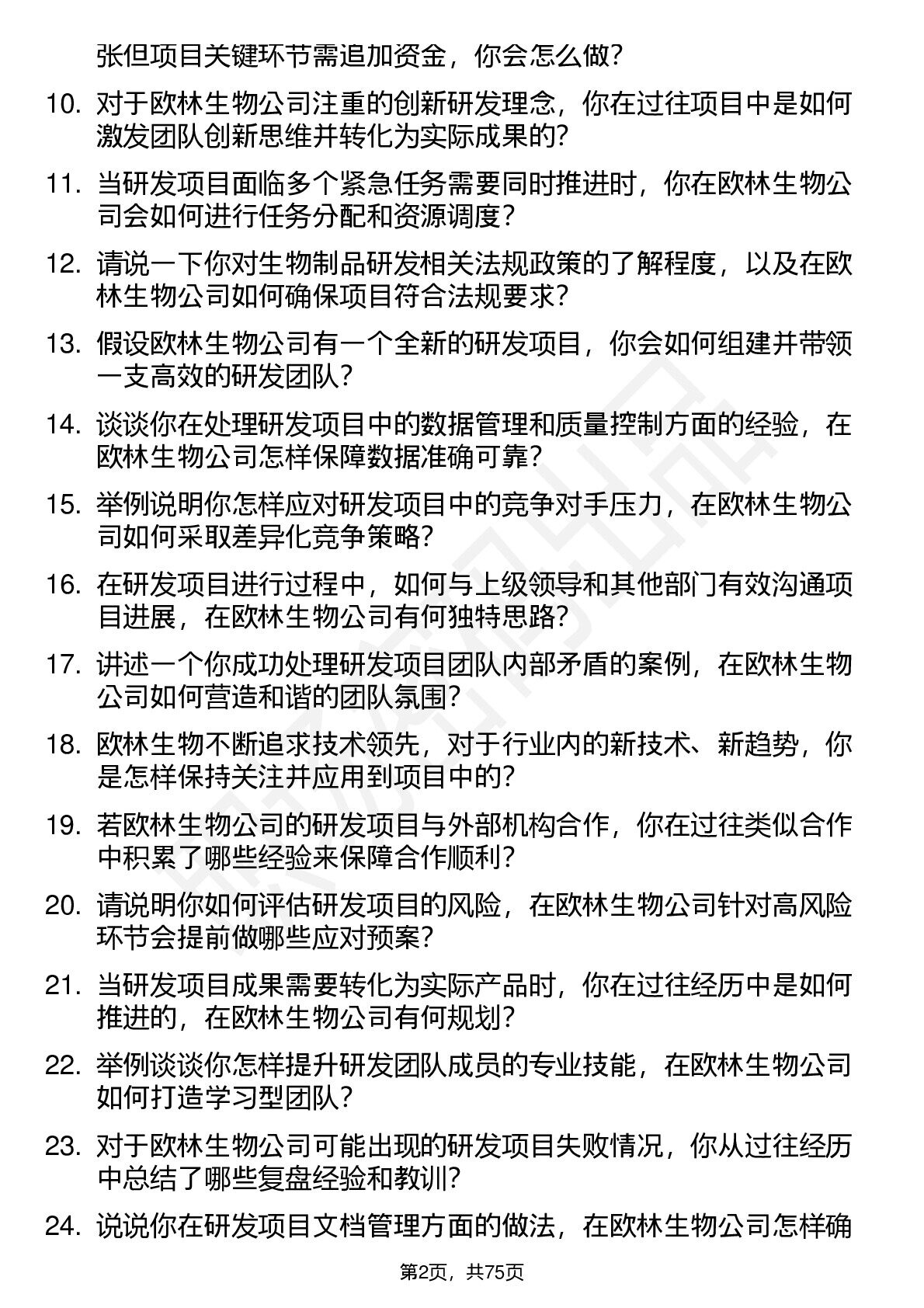 张但项目关键环节需追加资金，你会怎么做？

10. 对于欧林生物公司注重的创新研发理念，你在过往项目中是如何激发团队创新思维并转化为实际成果的？

11. 当研发项目面临多个紧急任务需要同时推进时，你在欧林生物公司会如何进行任务分配和资源调度？

12. 请说一下你对生物制品研发相关法规政策的了解程度，以及在欧林生物公司如何确保项目符合法规要求？

13. 假设欧林生物公司有一个全新的研发项目，你会如何组建并带领一支高效的研发团队？

14. 谈谈你在处理研发项目中的数据管理和质量控制方面的经验，在欧林生物公司怎样保障数据准确可靠？

15. 举例说明你怎样应对研发项目中的竞争对手压力，在欧林生物公司如何采取差异化竞争策略？

16. 在研发项目进行过程中，如何与上级领导和其他部门有效沟通项目进展，在欧林生物公司有何独特思路？

17. 讲述一个你成功处理研发项目团队内部矛盾的案例，在欧林生物公司如何营造和谐的团队氛围？

18. 欧林生物不断追求技术领先，对于行业内的新技术、新趋势，你是怎样保持关注并应用到项目中的？

19. 若欧林生物公司的研发项目与外部机构合作，你在过往类似合作中积累了哪些经验来保障合作顺利？

20. 请说明你如何评估研发项目的风险，在欧林生物公司针对高风险环节会提前做哪些应对预案？

21. 当研发项目成果需要转化为实际产品时，你在过往经历中是如何推进的，在欧林生物公司有何规划？

22. 举例谈谈你怎样提升研发团队成员的专业技能，在欧林生物公司如何打造学习型团队？

23. 对于欧林生物公司可能出现的研发项目失败情况，你从过往经历中总结了哪些复盘经验和教训？

24. 说说你在研发项目文档管理方面的做法，在欧林生物公司怎样确

第2页，共75页